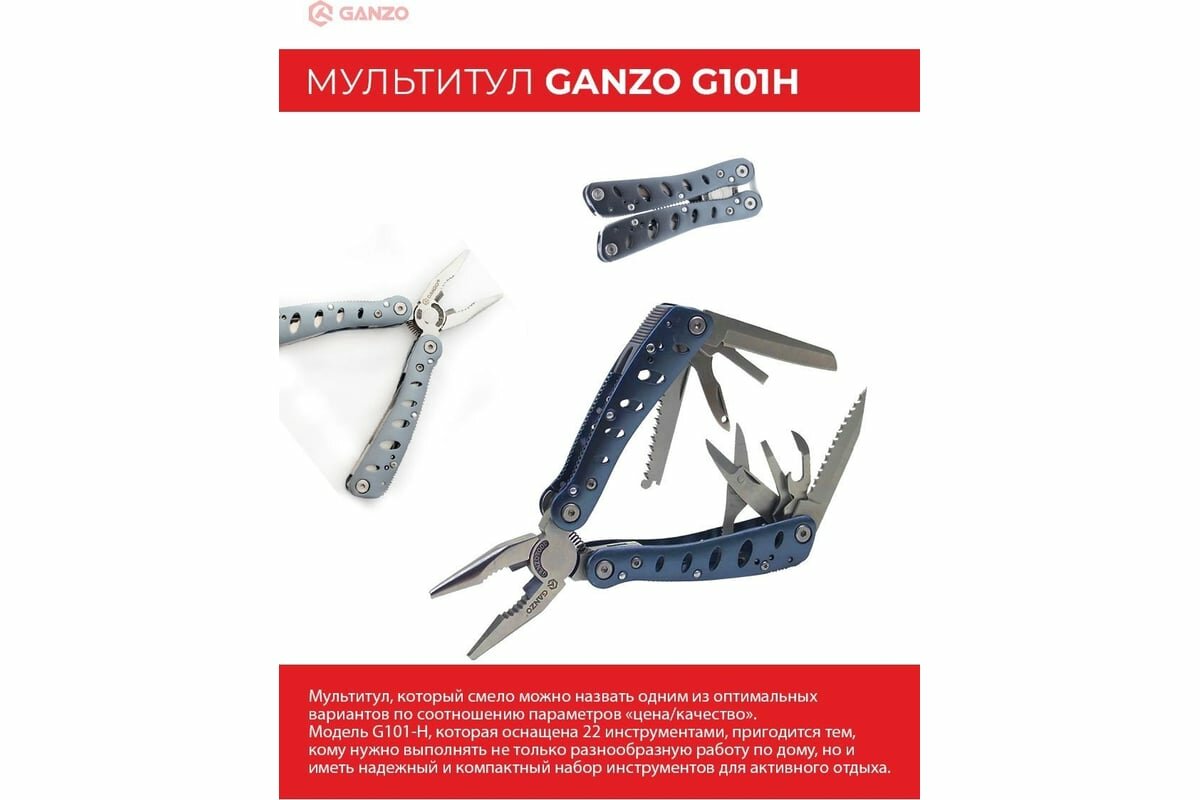 GANZO

МУЛЬТИТУЛ GANZO G101H

Мультитул, который смело можно назвать одним из оптимальных вариантов по соотношению параметров «цена/качество». Модель G101-H, которая оснащена 22 инструментами, пригодится тем, кому нужно выполнять не только разнообразную работу по дому, но и иметь надежный и компактный набор инструментов для активного отдыха.